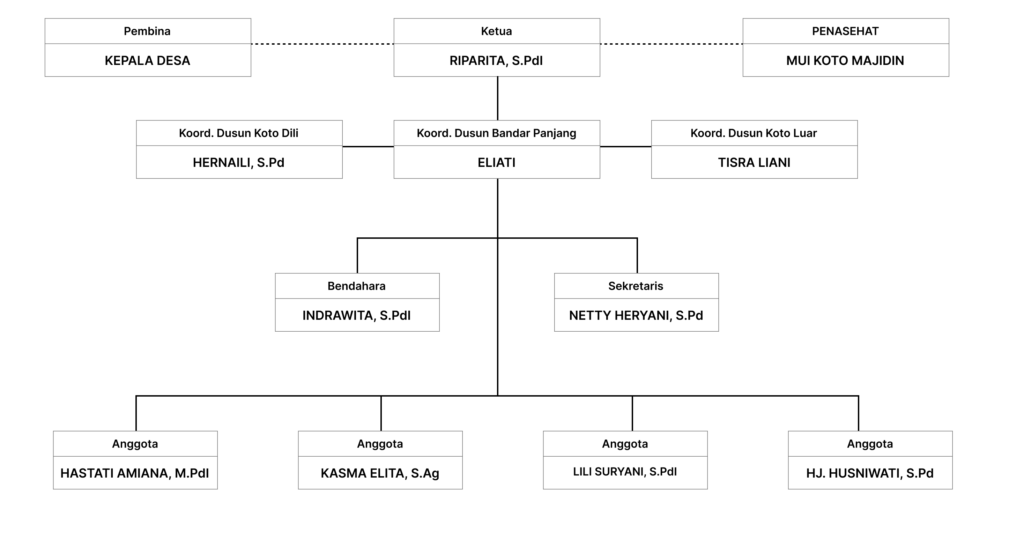 Pembina
KEPALA DESA

Ketua
RIPARITA, S.PdI

PENASEHAT
MUI KOTO MAJIDIN

Koord. Dusun Koto Dili
HERNAILI, S.Pd

Koord. Dusun Bandar Panjang
ELIATI

Koord. Dusun Koto Luar
TISRA LIANI

Bendahara
INDRAWITA, S.PdI

Sekretaris
NETTY HERYANI, S.Pd

Anggota
HASTATI AMIANA, M.PdI

Anggota
KASMA ELITA, S.Ag

Anggota
LILI SURYANI, S.PdI

Anggota
HJ. HUSNIWATI, S.Pd